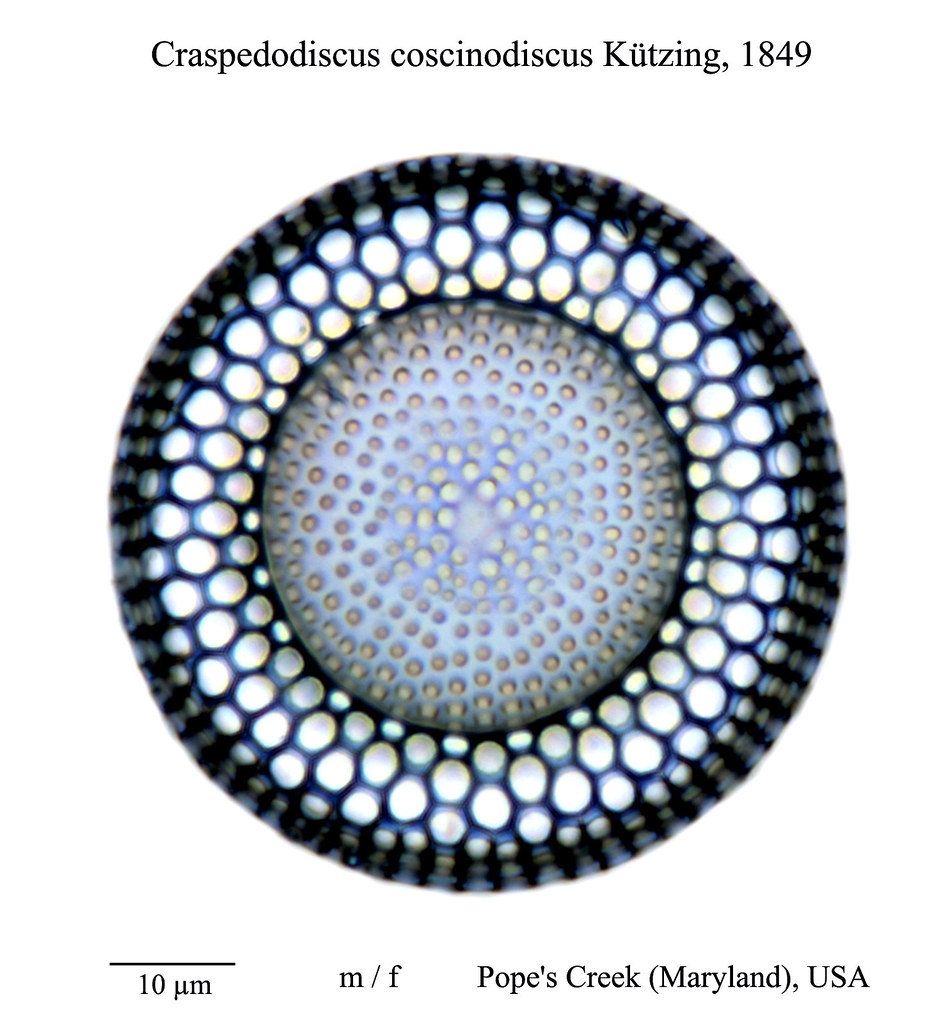 Craspedodiscus coscinodiscus Kützing, 1849

10 µm m / f Pope's Creek (Maryland), USA